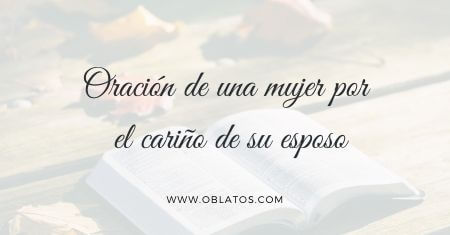 Oración de una mujer por el cariño de su esposo

WWW.OBLATOS.COM